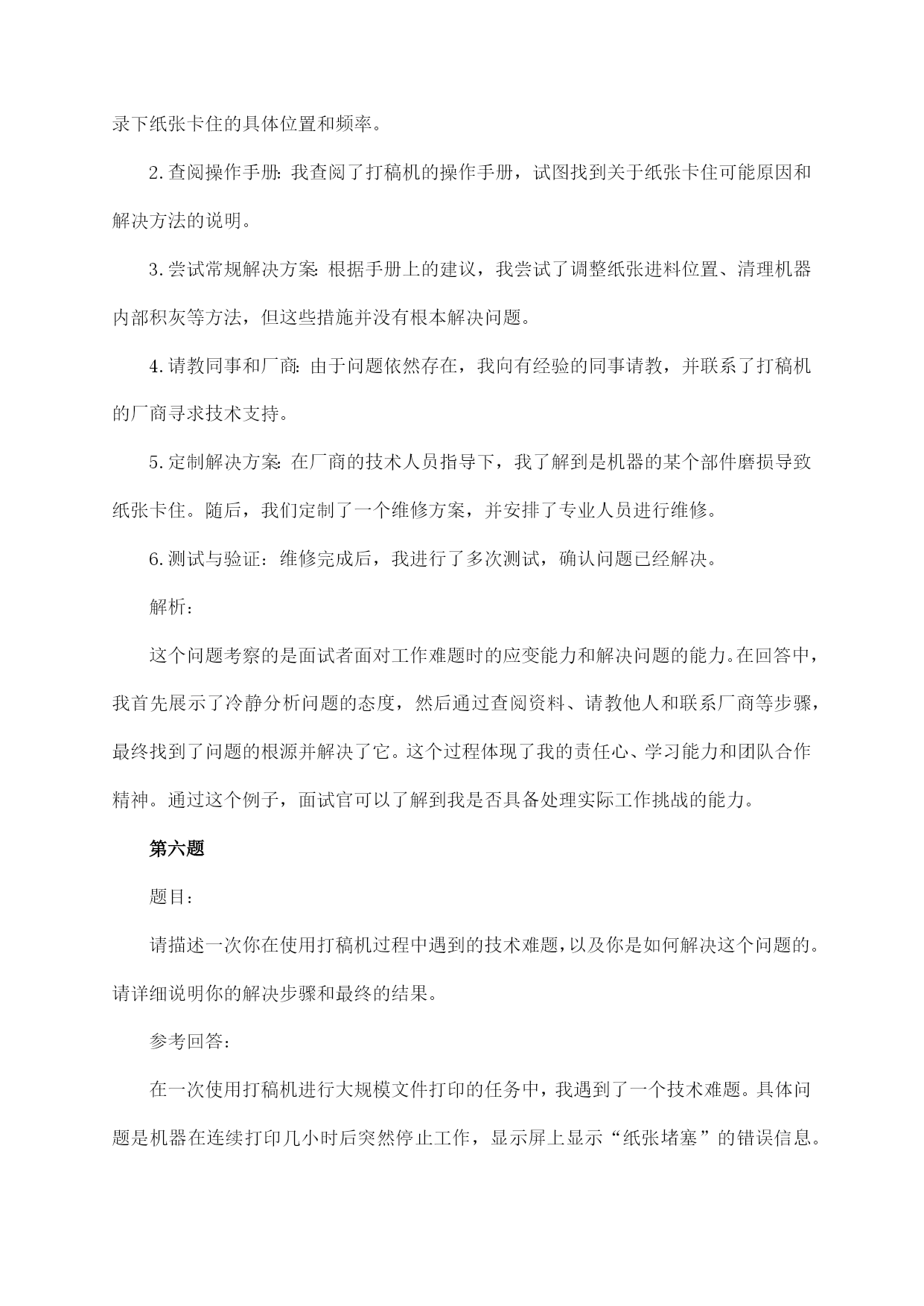 录下纸张卡住的具体位置和频率。

2.查阅操作手册:我查阅了打稿机的操作手册，试图找到关于纸张卡住可能原因和解决方法的说明。

3.尝试常规解决方案:根据手册上的建议，我尝试了调整纸张进料位置、清理机器内部积灰等方法，但这些措施并没有根本解决问题。

4.请教同事和厂商:由于问题依然存在，我向有经验的同事请教，并联系了打稿机的厂商寻求技术支持。

5.定制解决方案:在厂商的技术人员指导下，我了解到是机器的某个部件磨损导致纸张卡住。随后，我们定制了一个维修方案，并安排了专业人员进行维修。

6.测试与验证：维修完成后，我进行了多次测试，确认问题已经解决。

解析：

这个问题考察的是面试者面对工作难题时的应变能力和解决问题的能力。在回答中，我首先展示了冷静分析问题的态度，然后通过查阅资料、请教他人和联系厂商等步骤，最终找到了问题的根源并解决了它。这个过程体现了我的责任心、学习能力和团队合作精神。通过这个例子，面试官可以了解到我是否具备处理实际工作挑战的能力。

第六题

题目：

请描述一次你在使用打稿机过程中遇到的技术难题，以及你是如何解决这个问题的。请详细说明你的解决步骤和最终的结果。

参考回答：

在一次使用打稿机进行大规模文件打印的任务中，我遇到了一个技术难题。具体问题是机器在连续打印几小时后突然停止工作，显示屏上显示“纸张堵塞”的错误信息。